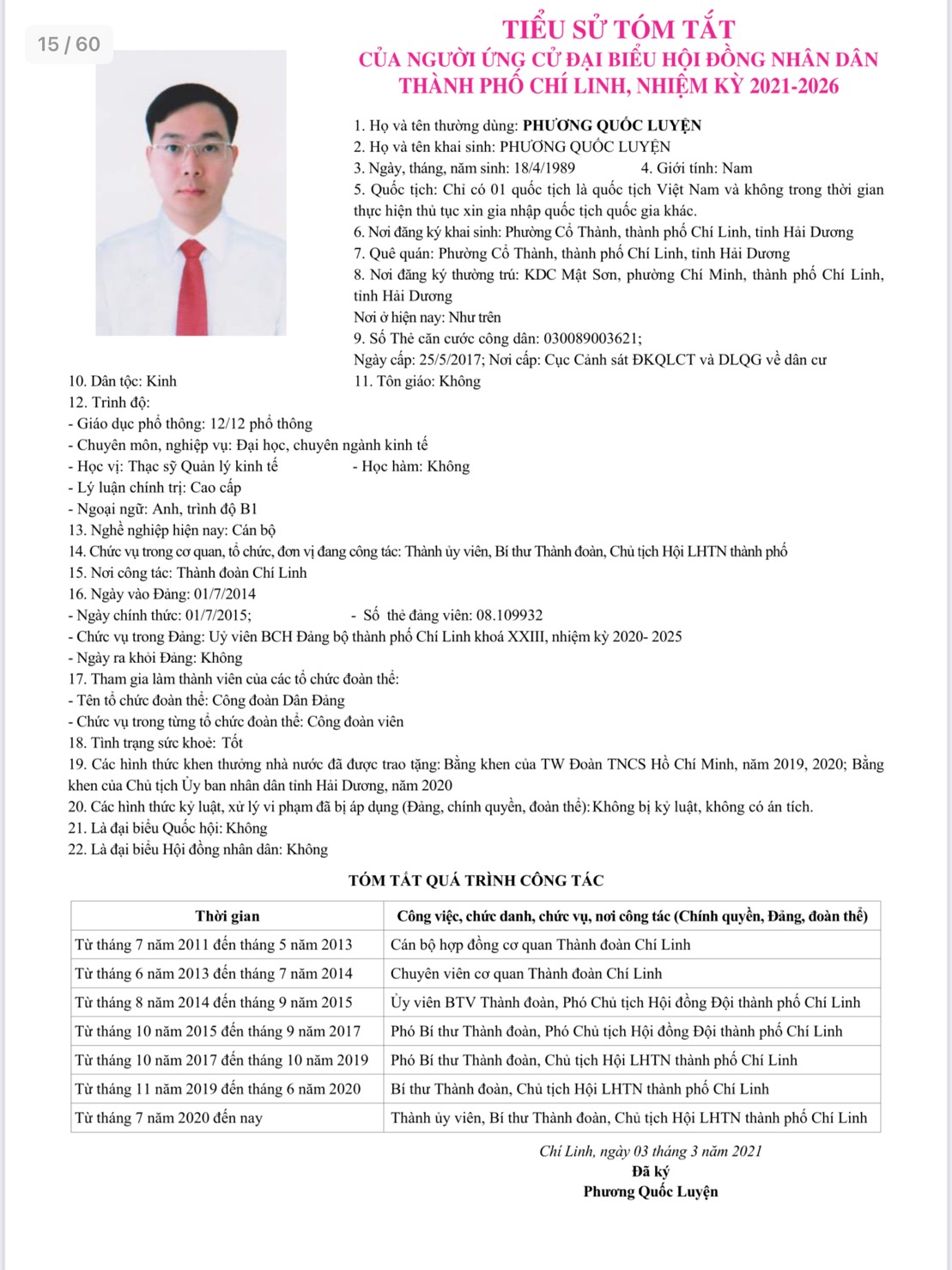 15 / 60

TIỂU SỬ TÓM TẮT
CỦA NGƯỜI ỨNG CỬ ĐẠI BIỂU HỘI ĐỒNG NHÂN DÂN
THÀNH PHỐ CHÍ LINH, NHIỆM KỲ 2021-2026

1. Họ và tên thường dùng: PHƯƠNG QUỐC LUYỆN
2. Họ và tên khai sinh: PHƯƠNG QUỐC LUYỆN
3. Ngày, tháng, năm sinh: 18/4/1989    4. Giới tính: Nam
5. Quốc tịch: Chỉ có 01 quốc tịch là quốc tịch Việt Nam và không trong thời gian thực hiện thủ tục xin gia nhập quốc tịch quốc gia khác.
6. Nơi đăng ký khai sinh: Phường Cổ Thành, thành phố Chí Linh, tỉnh Hải Dương
7. Quê quán: Phường Cổ Thành, thành phố Chí Linh, tỉnh Hải Dương
8. Nơi đăng ký thường trú: KDC Mật Sơn, phường Chí Minh, thành phố Chí Linh, tỉnh Hải Dương
Nơi ở hiện nay: Như trên
9. Số Thẻ căn cước công dân: 030089003621;
Ngày cấp: 25/5/2017; Nơi cấp: Cục Cảnh sát ĐKQLCT và DLQG về dân cư
10. Dân tộc: Kinh    11. Tôn giáo: Không
12. Trình độ:
- Giáo dục phổ thông: 12/12 phổ thông
- Chuyên môn, nghiệp vụ: Đại học, chuyên ngành kinh tế
- Học vị: Thạc sỹ Quản lý kinh tế    - Học hàm: Không
- Lý luận chính trị: Cao cấp
- Ngoại ngữ: Anh, trình độ B1
13. Nghề nghiệp hiện nay: Cán bộ
14. Chức vụ trong cơ quan, tổ chức, đơn vị đang công tác: Thành ủy viên, Bí thư Thành đoàn, Chủ tịch Hội LHTN thành phố
15. Nơi công tác: Thành đoàn Chí Linh
16. Ngày vào Đảng: 01/7/2014
- Ngày chính thức: 01/7/2015;    - Số thẻ đảng viên: 08.109932
- Chức vụ trong Đảng: Uỷ viên BCH Đảng bộ thành phố Chí Linh khoá XXIII, nhiệm kỳ 2020- 2025
- Ngày ra khỏi Đảng: Không
17. Tham gia làm thành viên của các tổ chức đoàn thể:
- Tên tổ chức đoàn thể: Công đoàn Dân Đảng
- Chức vụ trong từng tổ chức đoàn thể: Công đoàn viên
18. Tình trạng sức khoẻ: Tốt
19. Các hình thức khen thưởng nhà nước đã được trao tặng: Bằng khen của TW Đoàn TNCS Hồ Chí Minh, năm 2019, 2020; Bằng khen của Chủ tịch Ủy ban nhân dân tỉnh Hải Dương, năm 2020
20. Các hình thức kỷ luật, xử lý vi phạm đã bị áp dụng (Đảng, chính quyền, đoàn thể): Không bị kỷ luật, không có án tích.
21. Là đại biểu Quốc hội: Không
22. Là đại biểu Hội đồng nhân dân: Không

TÓM TẮT QUÁ TRÌNH CÔNG TÁC

| Thời gian | Công việc, chức danh, chức vụ, nơi công tác (Chính quyền, Đảng, đoàn thể) |
|---|---|
| Từ tháng 7 năm 2011 đến tháng 5 năm 2013 | Cán bộ hợp đồng cơ quan Thành đoàn Chí Linh |
| Từ tháng 6 năm 2013 đến tháng 7 năm 2014 | Chuyên viên cơ quan Thành đoàn Chí Linh |
| Từ tháng 8 năm 2014 đến tháng 9 năm 2015 | Ủy viên BTV Thành đoàn, Phó Chủ tịch Hội đồng Đội thành phố Chí Linh |
| Từ tháng 10 năm 2015 đến tháng 9 năm 2017 | Phó Bí thư Thành đoàn, Phó Chủ tịch Hội đồng Đội thành phố Chí Linh |
| Từ tháng 10 năm 2017 đến tháng 10 năm 2019 | Phó Bí thư Thành đoàn, Chủ tịch Hội LHTN thành phố Chí Linh |
| Từ tháng 11 năm 2019 đến tháng 6 năm 2020 | Bí thư Thành đoàn, Chủ tịch Hội LHTN thành phố Chí Linh |
| Từ tháng 7 năm 2020 đến nay | Thành ủy viên, Bí thư Thành đoàn, Chủ tịch Hội LHTN thành phố Chí Linh |

Chí Linh, ngày 03 tháng 3 năm 2021
Đã ký
Phương Quốc Luyện